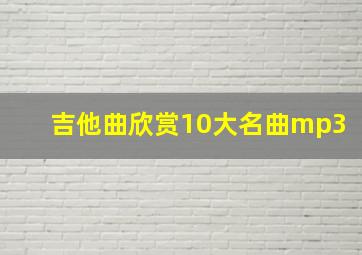 吉他曲欣赏10大名曲mp3